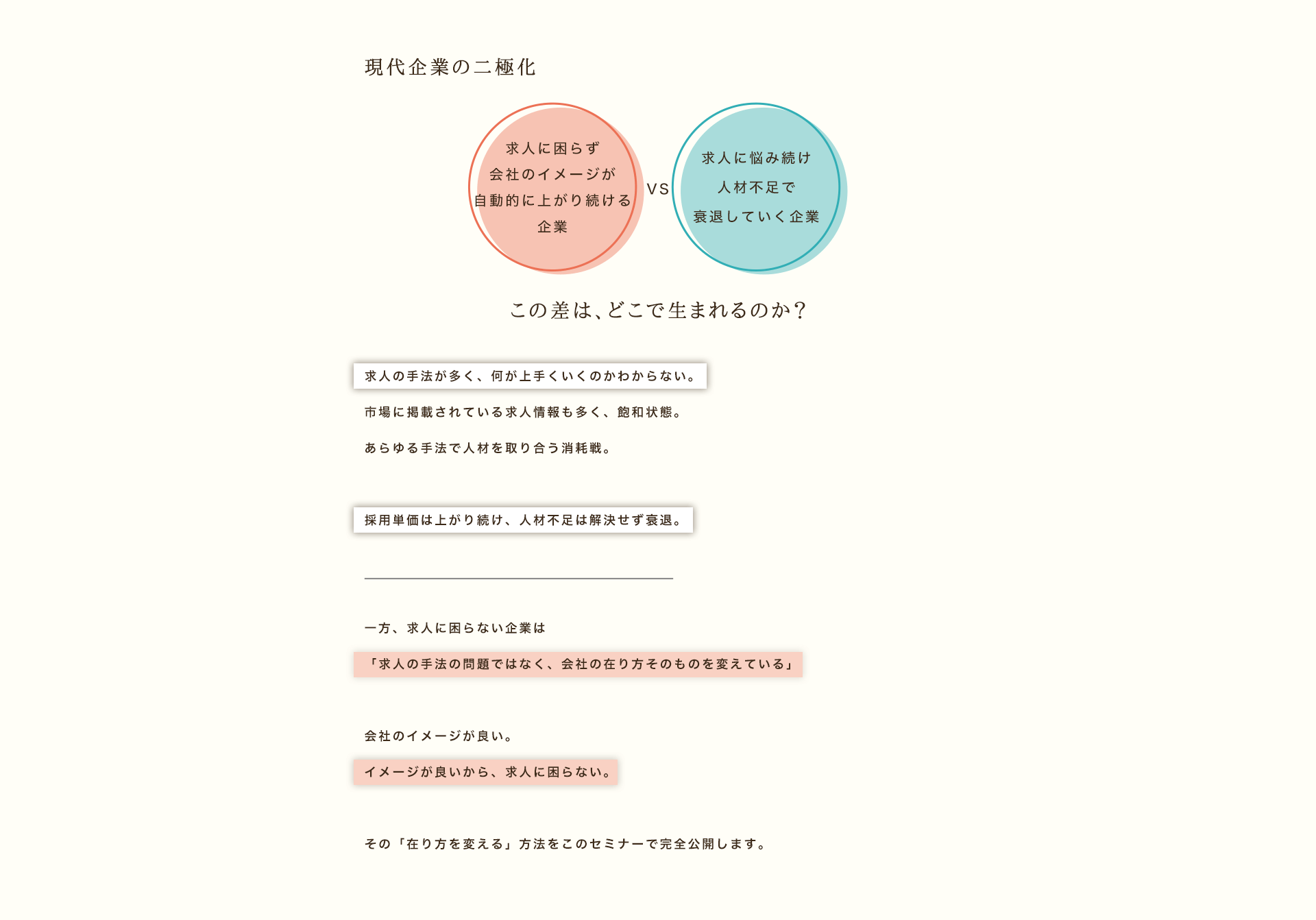 現代企業の二極化

求人に困らず
会社のイメージが
自動的に上がり続ける
企業

VS

求人に悩み続け
人材不足で
衰退していく企業

この差は、どこで生まれるのか?

求人の手法が多く、何が上手くいくのかわからない。

市場に掲載されている求人情報も多く、飽和状態。

あらゆる手法で人材を取り合う消耗戦。

採用単価は上がり続け、人材不足は解決せず衰退。

一方、求人に困らない企業は

「求人の手法の問題ではなく、会社の在り方そのものを変えている」

会社のイメージが良い。

イメージが良いから、求人に困らない。

その「在り方を変える」方法をこのセミナーで完全公開します。